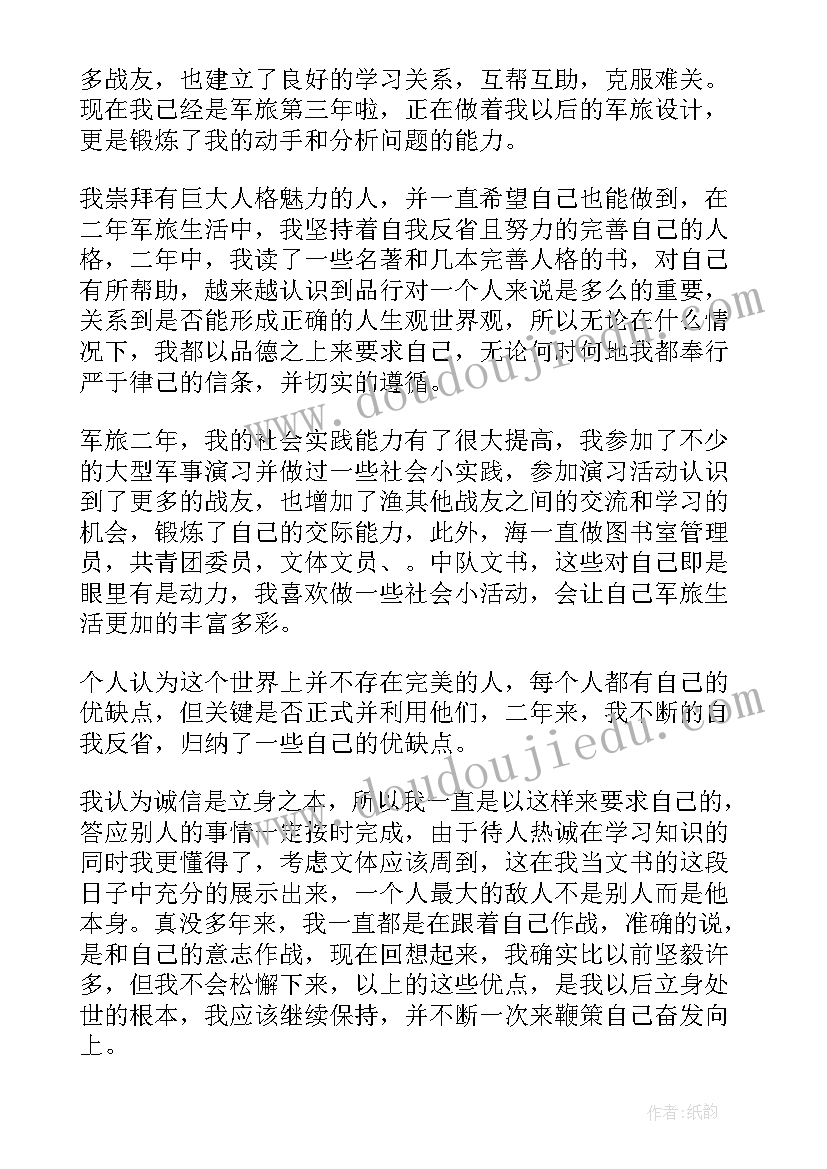 多战友，也建立了良好的学习关系，互帮互助，克服难关。现在我已经是军旅第三年啦，正在做着我以后的军旅设计，更是锻炼了我的动手和分析问题的能力。

我崇拜有巨大人格魅力的人，并一直希望自己也能做到，在二年军旅生活中，我坚持着自我反省且努力的完善自己的人格，二年中，我读了一些名著和几本完善人格的书，对自己有所帮助，越来越认识到品行对一个人来说是多么的重要，关系到是否能形成正确的人生观世界观，所以无论在什么情况下，我都以品德之上来要求自己，无论何时何地我都奉行严于律己的信条，并切实的遵循。

军旅二年，我的社会实践能力有了很大提高，我参加了不少的大型军事演习并做过一些社会小实践，参加演习活动认识到了更多的战友，也增加了渔其他战友之间的交流和学习的机会，锻炼了自己的交际能力，此外，海一直做图书室管理员，共青团委员，文体文员、。中队文书，这些对自己即是眼里有是动力，我喜欢做一些社会小活动，会让自己军旅生活更加的丰富多彩。

个人认为这个世界上并不存在完美的人，每个人都有自己的优缺点，但关键是否正式并利用他们，二年来，我不断的自我反省，归纳了一些自己的优缺点。

我认为诚信是立身之本，所以我一直是以这样来要求自己的，答应别人的事情一定按时完成，由于待人热诚在学习知识的同时我更懂得了，考虑文体应该周到，这在我当文书的这段日子中充分的展示出来，一个人最大的敌人不是别人而是他本身。真没多年来，我一直都是在跟着自己作战，准确的说，是和自己的意志作战，现在回想起来，我确实比以前坚毅许多，但我不会松懈下来，以上的这些优点，是我以后立身处世的根本，我应该继续保持，并不断一次来鞭策自己奋发向上。

www.doudoujiedu.com
www.doudoujiedu.com

作者:纸韵